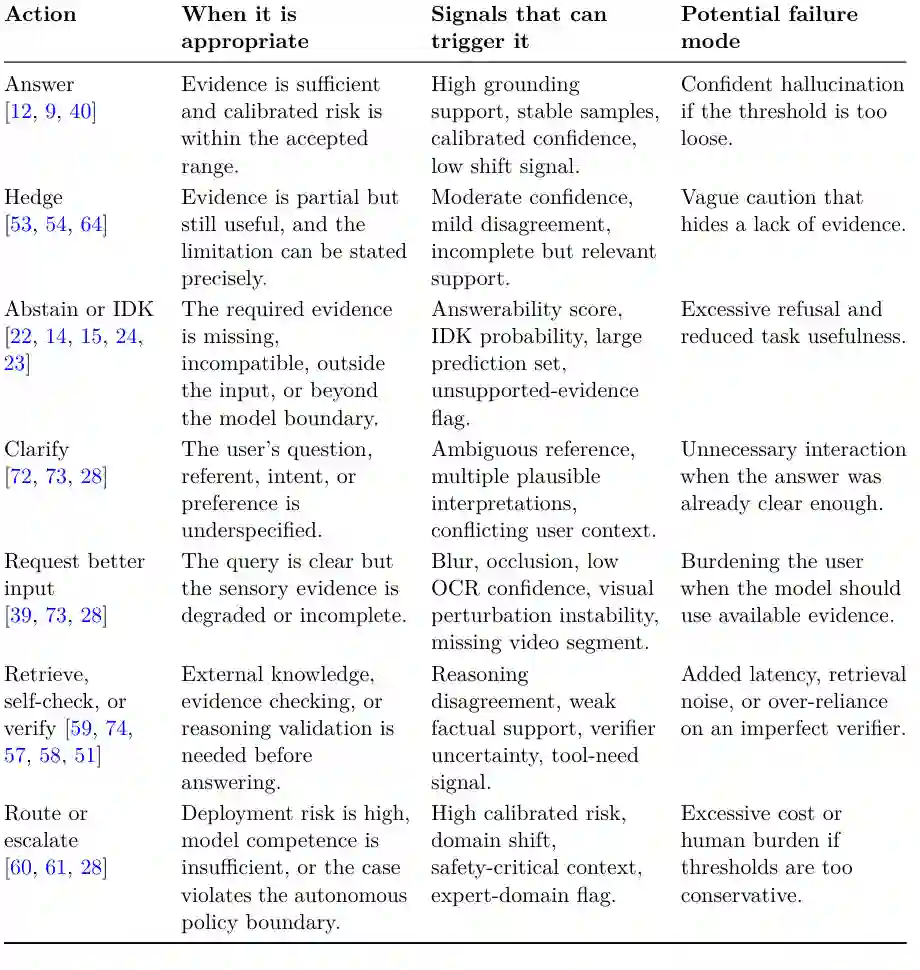 | Action | When it is appropriate | Signals that can trigger it | Potential failure mode |
|---|---|---|---|
| Answer [12, 9, 40] | Evidence is sufficient and calibrated risk is within the accepted range. | High grounding support, stable samples, calibrated confidence, low shift signal. | Confident hallucination if the threshold is too loose. |
| Hedge [53, 54, 64] | Evidence is partial but still useful, and the limitation can be stated precisely. | Moderate confidence, mild disagreement, incomplete but relevant support. | Vague caution that hides a lack of evidence. |
| Abstain or IDK [22, 14, 15, 24, 23] | The required evidence is missing, incompatible, outside the input, or beyond the model boundary. | Answerability score, IDK probability, large prediction set, unsupported-evidence flag. | Excessive refusal and reduced task usefulness. |
| Clarify [72, 73, 28] | The user's question, referent, intent, or preference is underspecified. | Ambiguous reference, multiple plausible interpretations, conflicting user context. | Unnecessary interaction when the answer was already clear enough. |
| Request better input [39, 73, 28] | The query is clear but the sensory evidence is degraded or incomplete. | Blur, occlusion, low OCR confidence, visual perturbation instability, missing video segment. | Burdening the user when the model should use available evidence. |
| Retrieve, self-check, or verify [59, 74, 57, 58, 51] | External knowledge, evidence checking, or reasoning validation is needed before answering. | Reasoning disagreement, weak factual support, verifier uncertainty, tool-need signal. | Added latency, retrieval noise, or over-reliance on an imperfect verifier. |
| Route or escalate [60, 61, 28] | Deployment risk is high, model competence is insufficient, or the case violates the autonomous policy boundary. | High calibrated risk, domain shift, safety-critical context, expert-domain flag. | Excessive cost or human burden if thresholds are too conservative. |